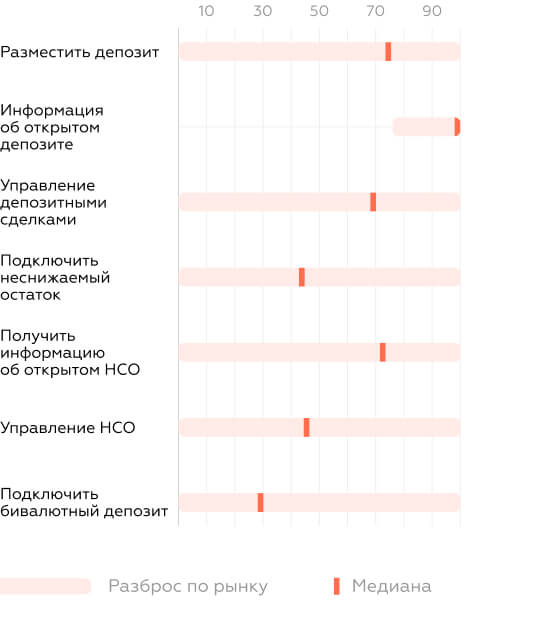 10 30 50 70 90

Разместить депозит

Информация об открытом депозите

Управление депозитными сделками

Подключить неснижаемый остаток

Получить информацию об открытом НСО

Управление НСО

Подключить бивалютный депозит

Разброс по рынку

Медиана